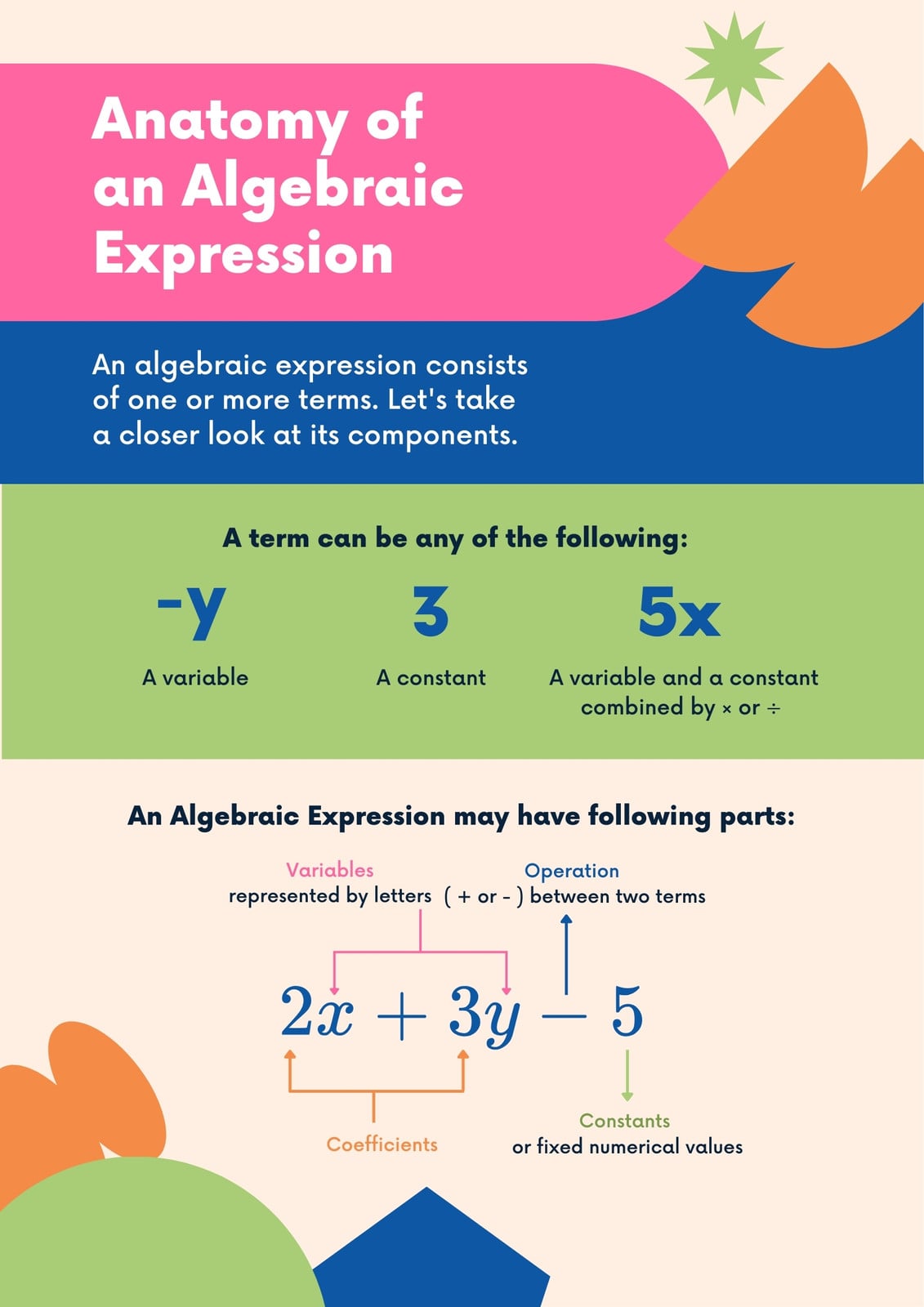 Anatomy of an Algebraic Expression

An algebraic expression consists of one or more terms. Let's take a closer look at its components.

A term can be any of the following:

-y
A variable

3
A constant

5x
A variable and a constant combined by × or ÷

An Algebraic Expression may have following parts:

Variables
represented by letters

Operation
( + or - ) between two terms

$2x + 3y - 5$

Coefficients

Constants
or fixed numerical values